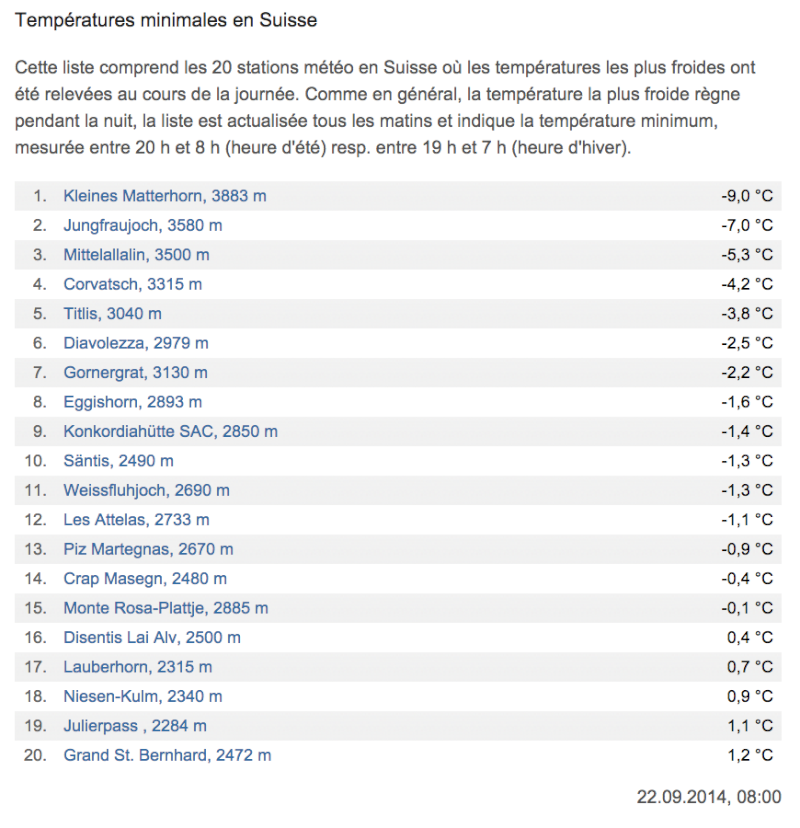 Températures minimales en Suisse

Cette liste comprend les 20 stations météo en Suisse où les températures les plus froides ont été relevées au cours de la journée. Comme en général, la température la plus froide règne pendant la nuit, la liste est actualisée tous les matins et indique la température minimum, mesurée entre 20 h et 8 h (heure d'été) resp. entre 19 h et 7 h (heure d'hiver).

| | | |
|---|---|---|
| 1. | Kleines Matterhorn, 3883 m | -9,0 °C |
| 2. | Jungfraujoch, 3580 m | -7,0 °C |
| 3. | Mittelallalin, 3500 m | -5,3 °C |
| 4. | Corvatsch, 3315 m | -4,2 °C |
| 5. | Titlis, 3040 m | -3,8 °C |
| 6. | Diavolezza, 2979 m | -2,5 °C |
| 7. | Gornergrat, 3130 m | -2,2 °C |
| 8. | Eggishorn, 2893 m | -1,6 °C |
| 9. | Konkordiahütte SAC, 2850 m | -1,4 °C |
| 10. | Säntis, 2490 m | -1,3 °C |
| 11. | Weissfluhjoch, 2690 m | -1,3 °C |
| 12. | Les Attelas, 2733 m | -1,1 °C |
| 13. | Piz Martegnas, 2670 m | -0,9 °C |
| 14. | Crap Masegn, 2480 m | -0,4 °C |
| 15. | Monte Rosa-Plattje, 2885 m | -0,1 °C |
| 16. | Disentis Lai Alv, 2500 m | 0,4 °C |
| 17. | Lauberhorn, 2315 m | 0,7 °C |
| 18. | Niesen-Kulm, 2340 m | 0,9 °C |
| 19. | Julierpass , 2284 m | 1,1 °C |
| 20. | Grand St. Bernhard, 2472 m | 1,2 °C |

22.09.2014, 08:00